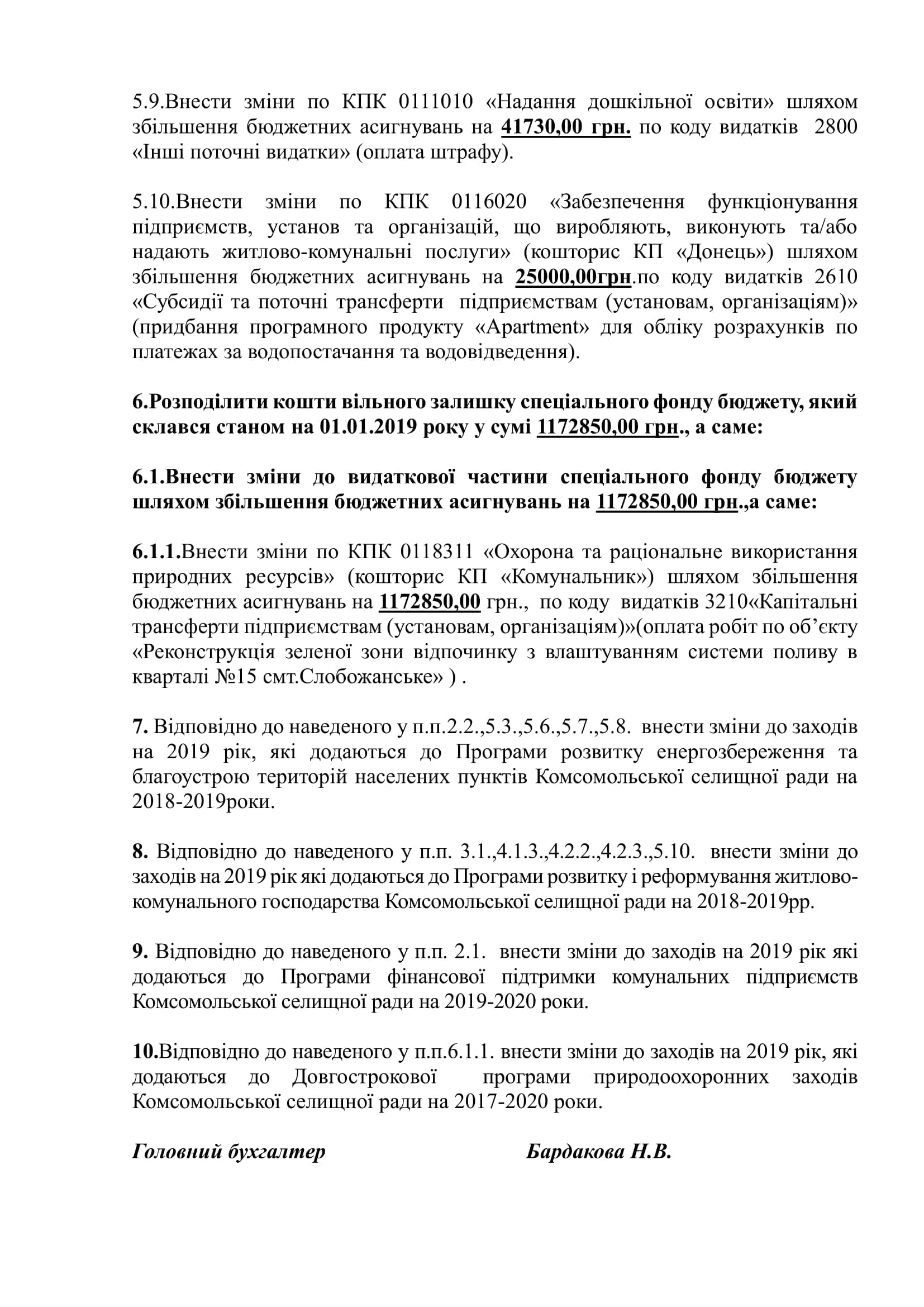 5.9.Внести зміни по КПК 0111010 «Надання дошкільної освіти» шляхом збільшення бюджетних асигнувань на 41730,00 грн. по коду видатків 2800 «Інші поточні видатки» (оплата штрафу).

5.10.Внести зміни по КПК 0116020 «Забезпечення функціонування підприємств, установ та організацій, що виробляють, виконують та/або надають житлово-комунальні послуги» (кошторис КП «Донець») шляхом збільшення бюджетних асигнувань на 25000,00грн.по коду видатків 2610 «Субсидії та поточні трансферти підприємствам (установам, організаціям)» (придбання програмного продукту «Apartment» для обліку розрахунків по платежах за водопостачання та водовідведення).

6.Розподілити кошти вільного залишку спеціального фонду бюджету, який склався станом на 01.01.2019 року у сумі 1172850,00 грн., а саме:

6.1.Внести зміни до видаткової частини спеціального фонду бюджету шляхом збільшення бюджетних асигнувань на 1172850,00 грн.,а саме:

6.1.1.Внести зміни по КПК 0118311 «Охорона та раціональне використання природних ресурсів» (кошторис КП «Комунальник») шляхом збільшення бюджетних асигнувань на 1172850,00 грн., по коду видатків 3210«Капітальні трансферти підприємствам (установам, організаціям)»(оплата робіт по об’єкту «Реконструкція зеленої зони відпочинку з влаштуванням системи поливу в кварталі №15 смт.Слобожанське» ) .

7. Відповідно до наведеного у п.п.2.2.,5.3.,5.6.,5.7.,5.8. внести зміни до заходів на 2019 рік, які додаються до Програми розвитку енергозбереження та благоустрою територій населених пунктів Комсомольської селищної ради на 2018-2019роки.

8. Відповідно до наведеного у п.п. 3.1.,4.1.3.,4.2.2.,4.2.3.,5.10. внести зміни до заходів на 2019 рік які додаються до Програми розвитку і реформування житлово-комунального господарства Комсомольської селищної ради на 2018-2019рр.

9. Відповідно до наведеного у п.п. 2.1. внести зміни до заходів на 2019 рік які додаються до Програми фінансової підтримки комунальних підприємств Комсомольської селищної ради на 2019-2020 роки.

10.Відповідно до наведеного у п.п.6.1.1. внести зміни до заходів на 2019 рік, які додаються до Довгострокової програми природоохоронних заходів Комсомольської селищної ради на 2017-2020 роки.

Головний бухгалтер Бардакова Н.В.